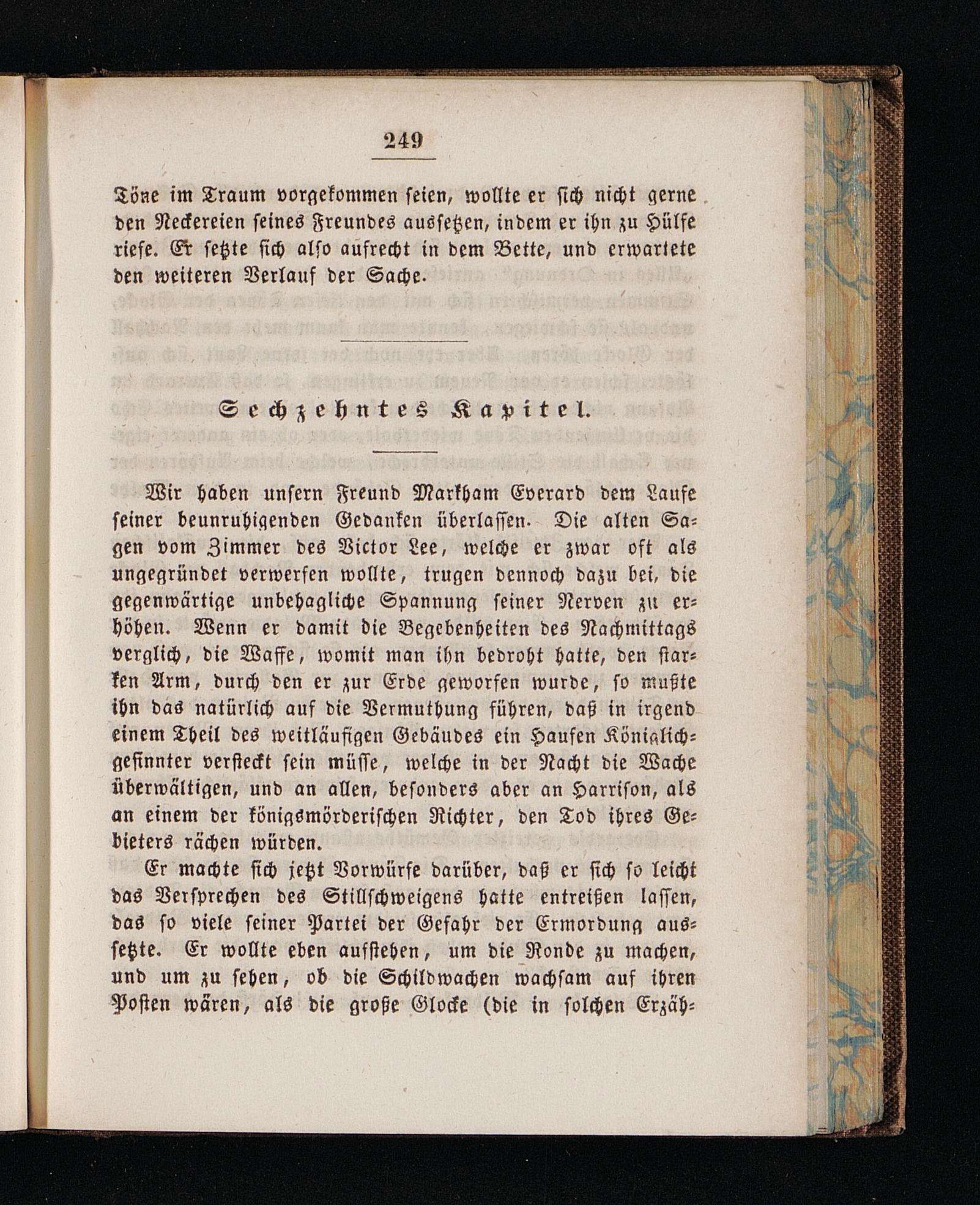 249

Töne im Traum vorgekommen seien, wollte er sich nicht gerne den Neckereien seines Freundes aussetzen, indem er ihn zu Hülfe riefe. Er setzte sich also aufrecht in dem Bette, und erwartete den weiteren Verlauf der Sache.

Sechzehntes Kapitel.

Wir haben unsern Freund Markham Everard dem Laufe seiner beunruhigenden Gedanken überlassen. Die alten Sagen vom Zimmer des Victor Lee, welche er zwar oft als ungegründet verwerfen wollte, trugen dennoch dazu bei, die gegenwärtige unbehagliche Spannung seiner Nerven zu erhöhen. Wenn er damit die Begebenheiten des Nachmittags verglich, die Waffe, womit man ihn bedroht hatte, den starken Arm, durch den er zur Erde geworfen wurde, so mußte ihn das natürlich auf die Vermuthung führen, daß in irgend einem Theil des weitläufigen Gebäudes ein Haufen Königlichgesinnter versteckt sein müsse, welche in der Nacht die Wache überwältigen, und an allen, besonders aber an Harrison, als an einem der königsmörderischen Richter, den Tod ihres Gebieters rächen würden.

Er machte sich jetzt Vorwürfe darüber, daß er sich so leicht das Versprechen des Stillschweigens hatte entreißen lassen, das so viele seiner Partei der Gefahr der Ermordung aussetzte. Er wollte eben aufstehen, um die Ronde zu machen, und um zu sehen, ob die Schildwachen wachsam auf ihren Posten wären, als die große Glocke (die in solchen Erzäh-